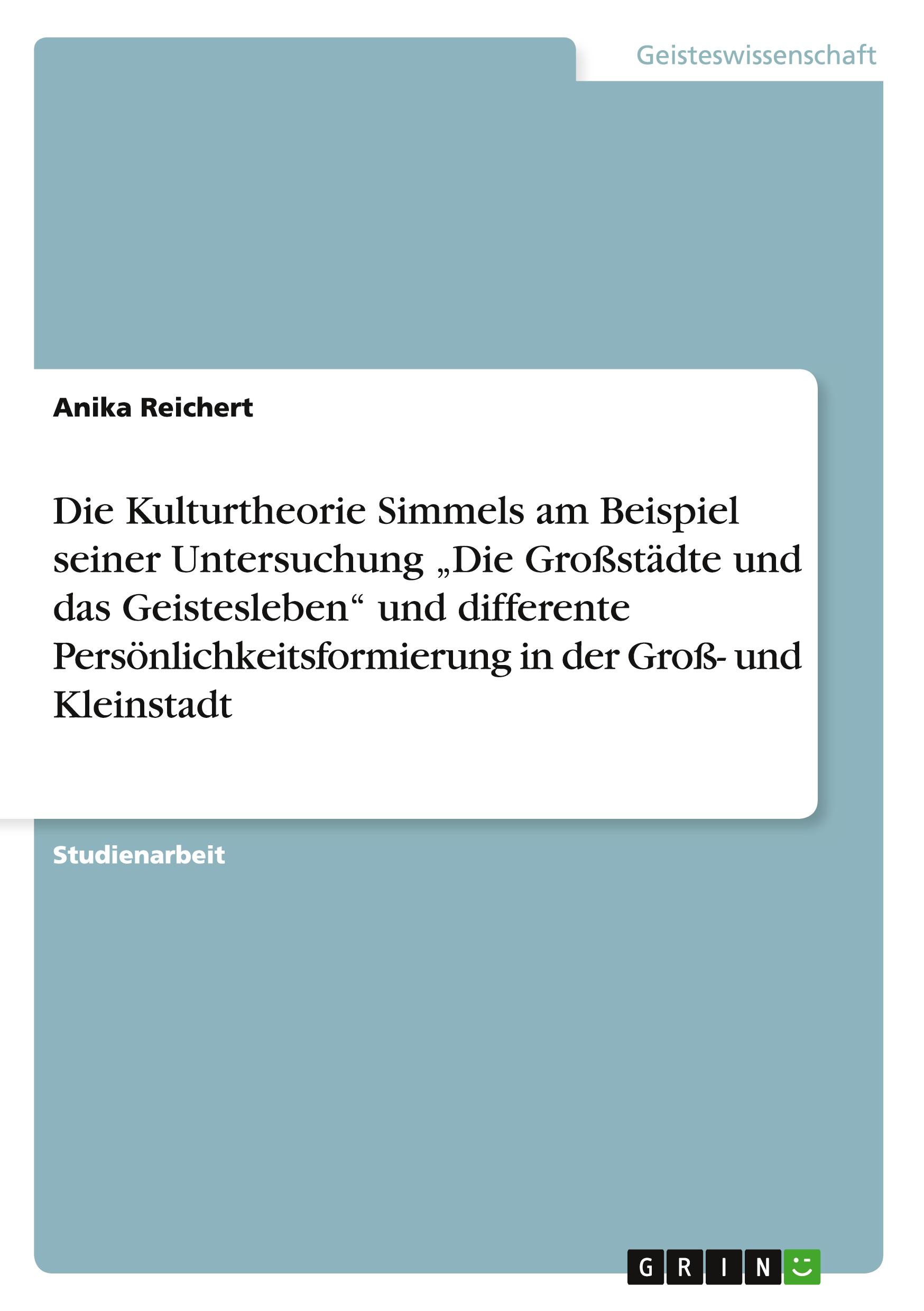 Geisteswissenschaft

Anika Reichert

Die Kulturtheorie Simmels am Beispiel seiner Untersuchung „Die Großstädte und das Geistesleben“ und differente Persönlichkeitsformierung in der Groß- und Kleinstadt

Studienarbeit

GRIN